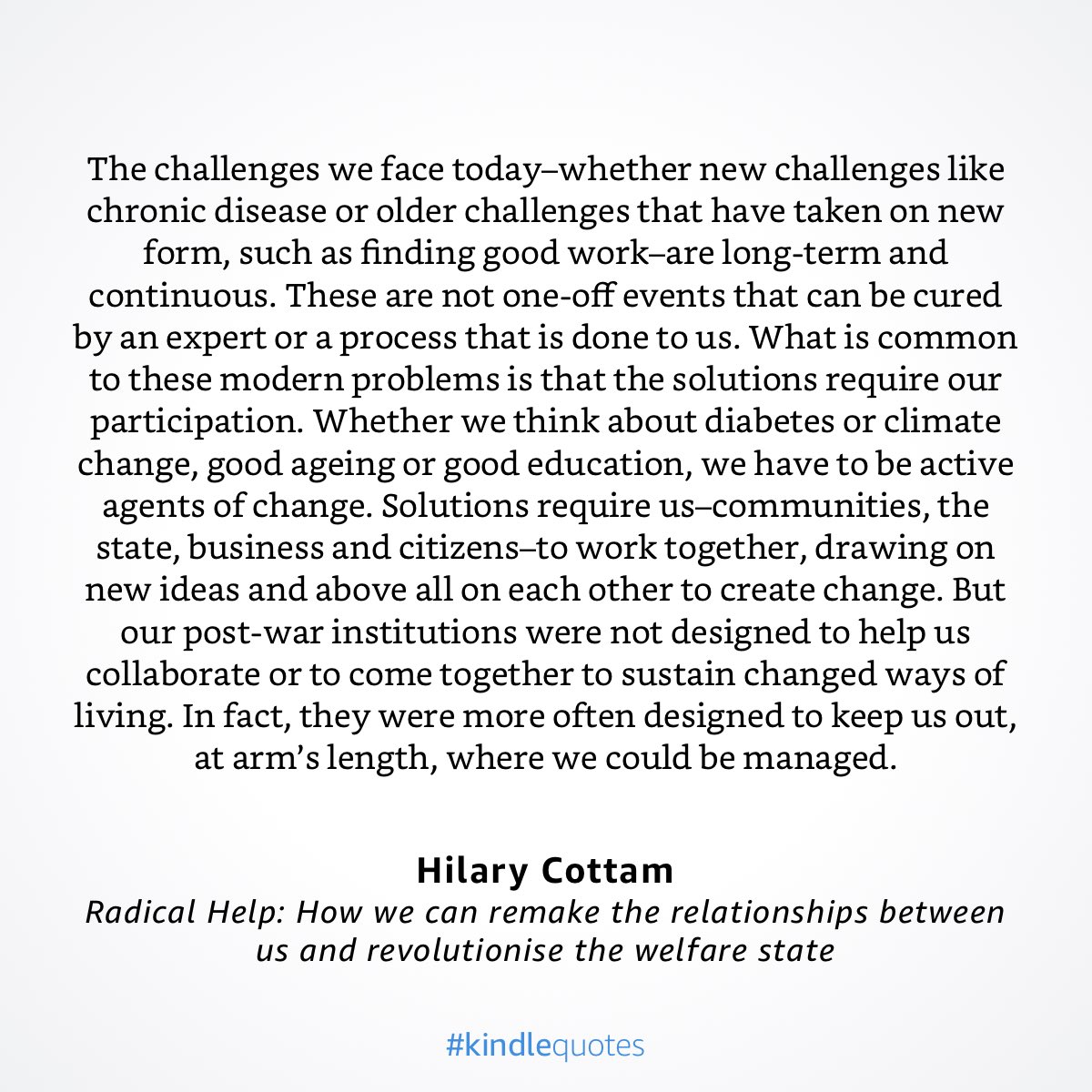 The challenges we face today–whether new challenges like chronic disease or older challenges that have taken on new form, such as finding good work–are long-term and continuous. These are not one-off events that can be cured by an expert or a process that is done to us. What is common to these modern problems is that the solutions require our participation. Whether we think about diabetes or climate change, good ageing or good education, we have to be active agents of change. Solutions require us–communities, the state, business and citizens–to work together, drawing on new ideas and above all on each other to create change. But our post-war institutions were not designed to help us collaborate or to come together to sustain changed ways of living. In fact, they were more often designed to keep us out, at arm's length, where we could be managed.

Hilary Cottam
Radical Help: How we can remake the relationships between us and revolutionise the welfare state

#kindlequotes